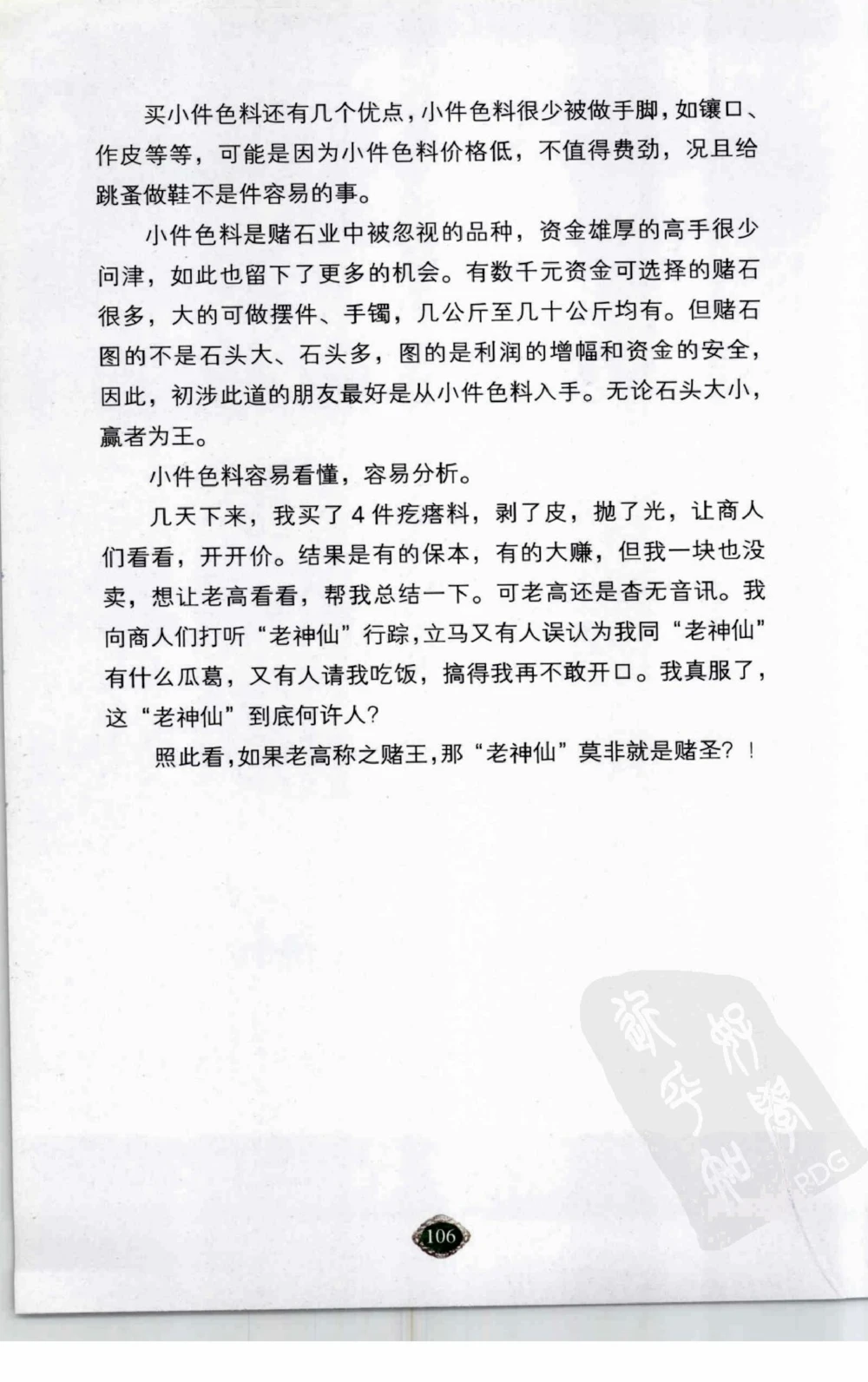 买小件色料还有几个优点，小件色料很少被做手脚，如镶口、作皮等等，可能是因为小件色料价格低，不值得费劲，况且给跳蚤做鞋不是件容易的事。

小件色料是赌石业中被忽视的品种，资金雄厚的高手很少问津，如此也留下了更多的机会。有数千元资金可选择的赌石很多，大的可做摆件、手镯，几公斤至几十公斤均有。但赌石图的不是石头大、石头多，图的是利润的增幅和资金的安全，因此，初涉此道的朋友最好是从小件色料入手。无论石头大小，赢者为王。

小件色料容易看懂，容易分析。

几天下来，我买了4件疙瘩料，剥了皮，抛了光，让商人们看看，开开价。结果是有的保本，有的大赚，但我一块也没卖，想让老高看看，帮我总结一下。可老高还是杳无音讯。我向商人们打听“老神仙”行踪，立马又有人误认为我同“老神仙”有什么瓜葛，又有人请我吃饭，搞得我再不敢开口。我真服了，这“老神仙”到底何许人？

照此看，如果老高称之赌王，那“老神仙”莫非就是赌圣？！

PDG

106